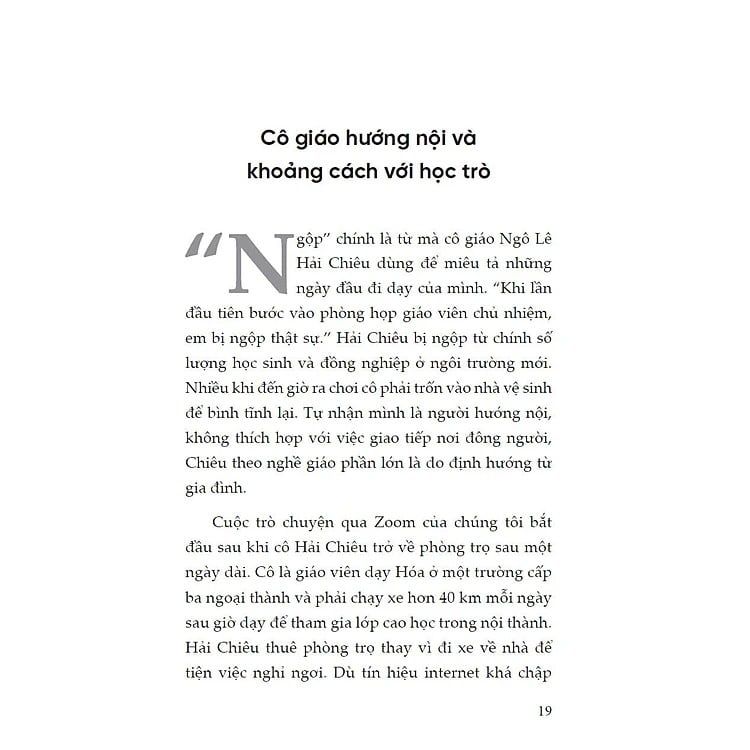 Cô giáo hướng nội và khoảng cách với học trò

“Ngộp” chính là từ mà cô giáo Ngô Lê Hải Chiêu dùng để miêu tả những ngày đầu đi dạy của mình. “Khi lần đầu tiên bước vào phòng họp giáo viên chủ nhiệm, em bị ngộp thật sự.” Hải Chiêu bị ngộp từ chính số lượng học sinh và đồng nghiệp ở ngôi trường mới. Nhiều khi đến giờ ra chơi cô phải trốn vào nhà vệ sinh để bình tĩnh lại. Tự nhận mình là người hướng nội, không thích hợp với việc giao tiếp nơi đông người, Chiêu theo nghề giáo phần lớn là do định hướng từ gia đình.

Cuộc trò chuyện qua Zoom của chúng tôi bắt đầu sau khi cô Hải Chiêu trở về phòng trọ sau một ngày dài. Cô là giáo viên dạy Hóa ở một trường cấp ba ngoại thành và phải chạy xe hơn 40 km mỗi ngày sau giờ dạy để tham gia lớp cao học trong nội thành. Hải Chiêu thuê phòng trọ thay vì đi xe về nhà để tiện việc nghỉ ngơi. Dù tín hiệu internet khá chập

19